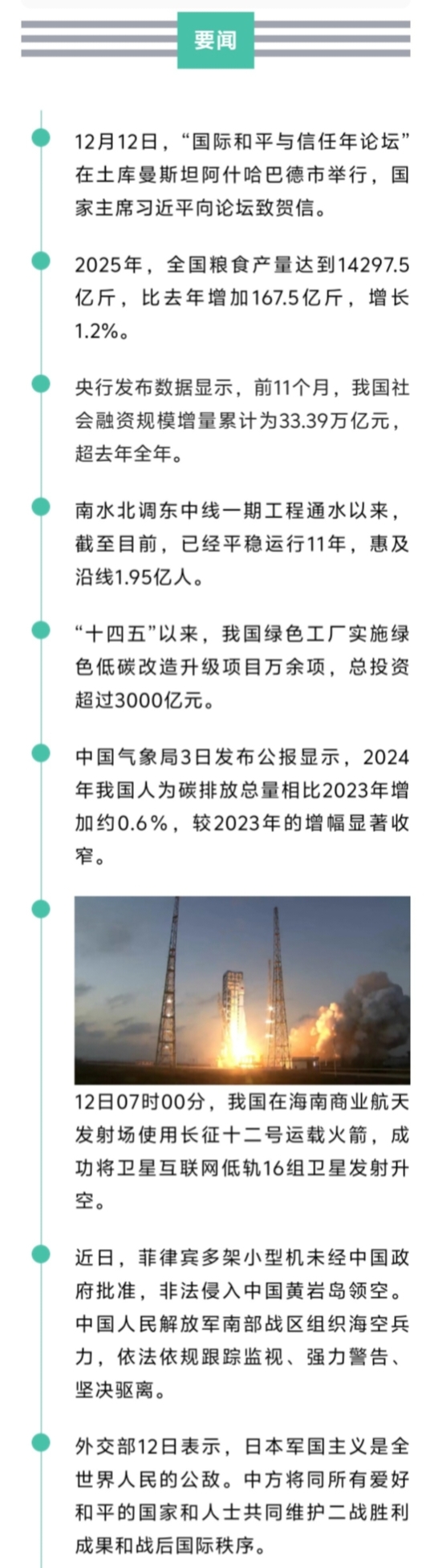 要闻

12月12日，“国际和平与信任年论坛”在土库曼斯坦阿什哈巴德市举行，国家主席习近平向论坛致贺信。

2025年，全国粮食产量达到14297.5亿斤，比去年增加167.5亿斤，增长1.2%。

央行发布数据显示，前11个月，我国社会融资规模增量累计为33.39万亿元，超去年全年。

南水北调东中线一期工程通水以来，截至目前，已经平稳运行11年，惠及沿线1.95亿人。

“十四五”以来，我国绿色工厂实施绿色低碳改造升级项目万余项，总投资超过3000亿元。

中国气象局3日发布公报显示，2024年我国人为碳排放总量相比2023年增加约0.6%，较2023年的增幅显著收窄。

12日07时00分，我国在海南商业航天发射场使用长征十二号运载火箭，成功将卫星互联网低轨16组卫星发射升空。

近日，菲律宾多架小型机未经中国政府批准，非法侵入中国黄岩岛领空。中国人民解放军南部战区组织海空兵力，依法依规跟踪监视、强力警告、坚决驱离。

外交部12日表示，日本军国主义是全世界人民的公敌。中方将同所有爱好和平的国家和人士共同维护二战胜利成果和战后国际秩序。